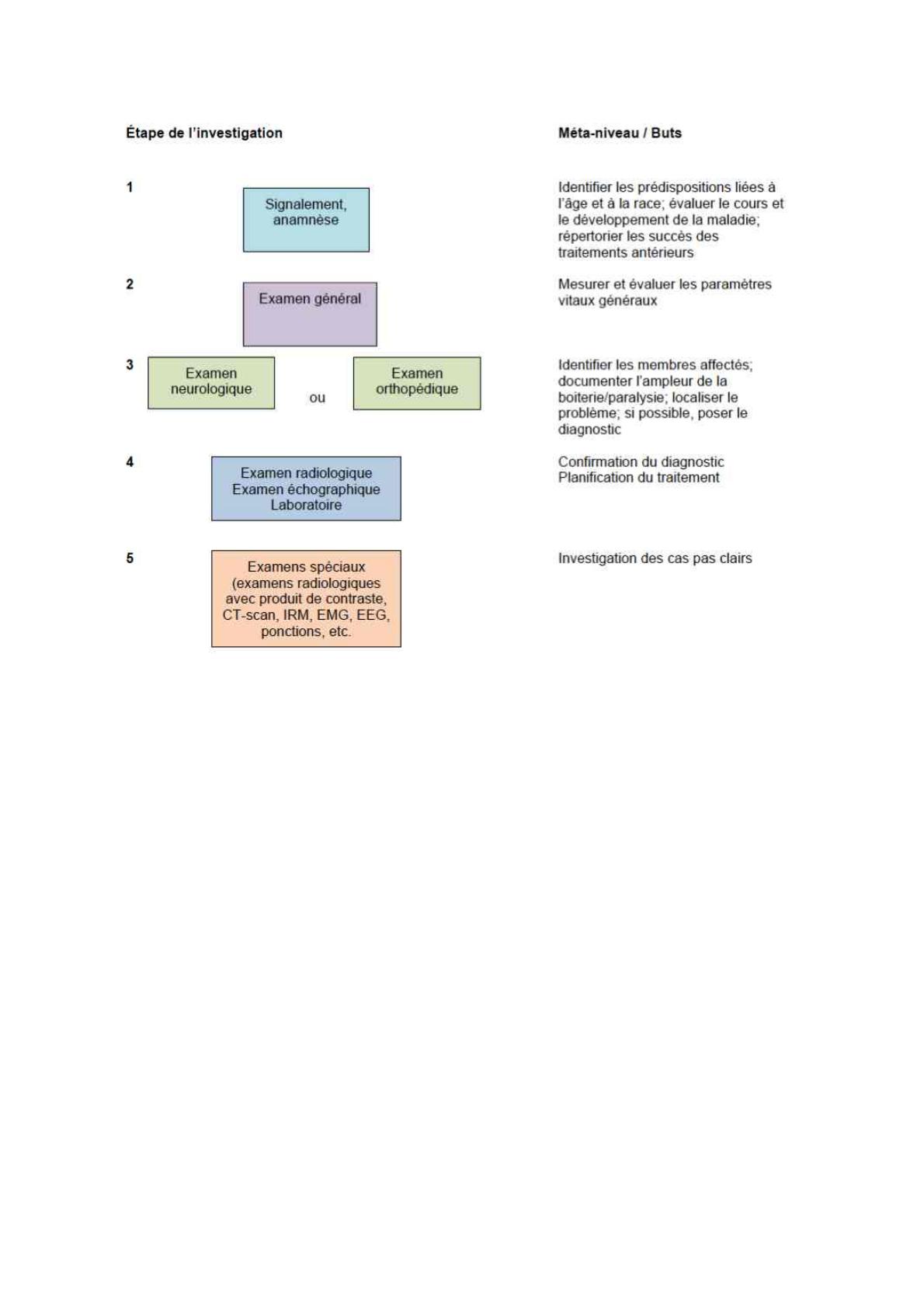 Étape de l'investigation

Méta-niveau / Buts

1

Signalement, anamnèse

Identifier les prédispositions liées à l'âge et à la race; évaluer le cours et le développement de la maladie; répertorier les succès des traitements antérieurs

2

Examen général

Mesurer et évaluer les paramètres vitaux généraux

3

Examen neurologique

ou

Examen orthopédique

Identifier les membres affectés; documenter l'ampleur de la boiterie/paralysie; localiser le problème; si possible, poser le diagnostic

4

Examen radiologique
Examen échographique
Laboratoire

Confirmation du diagnostic
Planification du traitement

5

Examens spéciaux (examens radiologiques avec produit de contraste, CT-scan, IRM, EMG, EEG, ponctions, etc.

Investigation des cas pas clairs